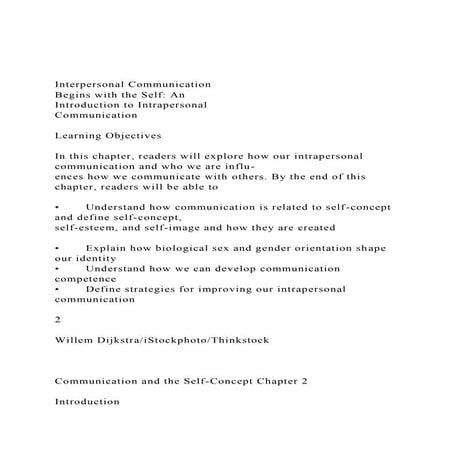 Interpersonal Communication Begins with the Self: An Introduction to Intrapersonal Communication

Learning Objectives

In this chapter, readers will explore how our intrapersonal communication and who we are influences how we communicate with others. By the end of this chapter, readers will be able to

• Understand how communication is related to self-concept and define self-concept, self-esteem, and self-image and how they are created

• Explain how biological sex and gender orientation shape our identity
• Understand how we can develop communication competence
• Define strategies for improving our intrapersonal communication

2

Willem Dijkstra/iStockphoto/Thinkstock

Communication and the Self-Concept Chapter 2

Introduction